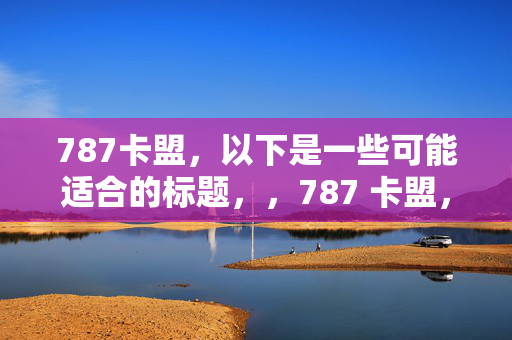 787卡盟，以下是一些可能适合的标题，，787 卡盟，